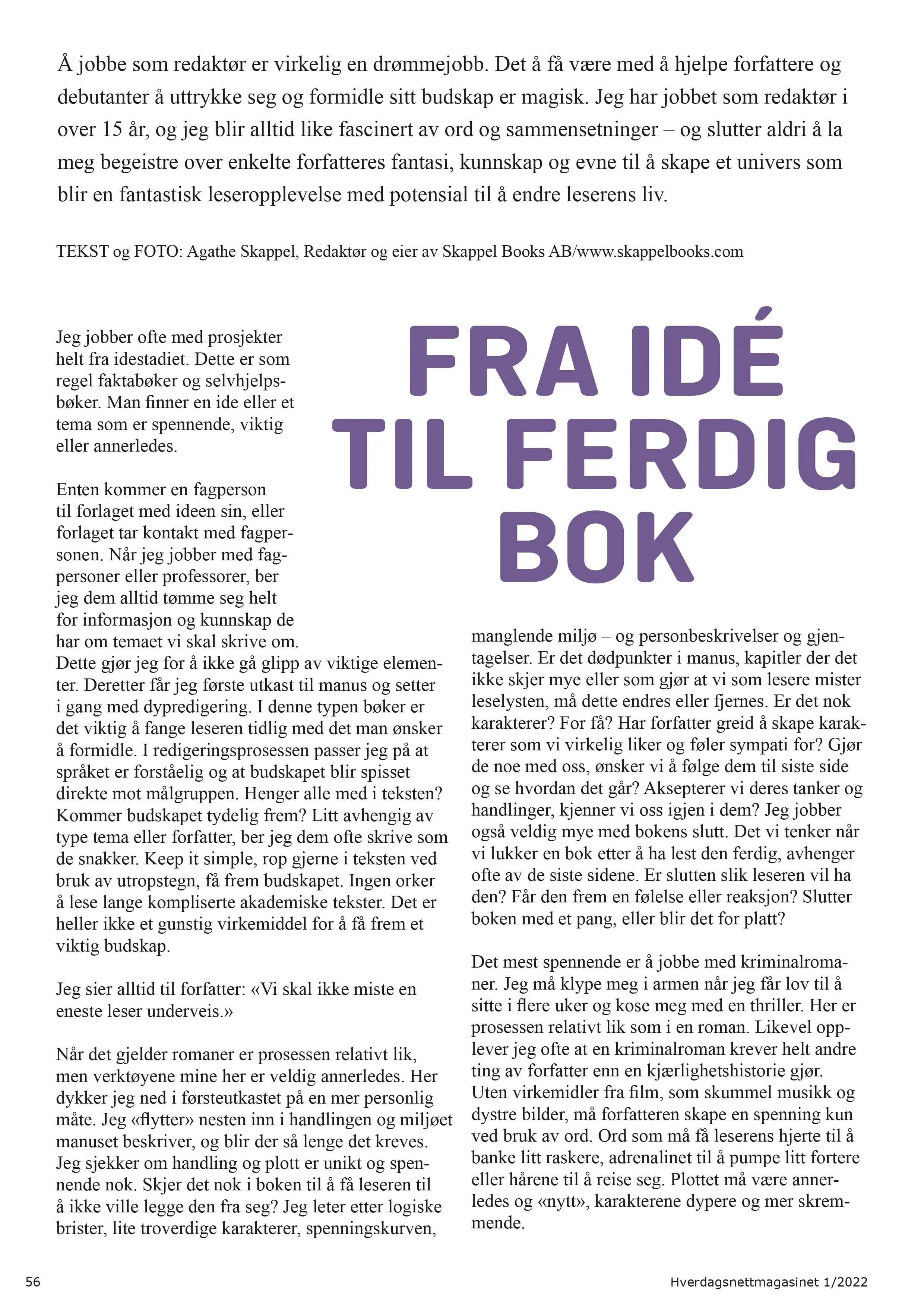 Å jobbe som redaktør er virkelig en drømmejobb. Det å få være med å hjelpe forfattere og debutanter å uttrykke seg og formidle sitt budskap er magisk. Jeg har jobbet som redaktør i over 15 år, og jeg blir alltid like fascinert av ord og sammensetninger – og slutter aldri å la meg begeistre over enkelte forfatteres fantasi, kunnskap og evne til å skape et univers som blir en fantastisk leseropplevelse med potensial til å endre leserens liv.

TEKST og FOTO: Agathe Skappel, Redaktør og eier av Skappel Books AB/www.skappelbooks.com

FRA IDÉ TIL FERDIG BOK

Jeg jobber ofte med prosjekter helt fra idestadiet. Dette er som regel faktabøker og selvhjelpsbøker. Man finner en ide eller et tema som er spennende, viktig eller annerledes.

Enten kommer en fagperson til forlaget med ideen sin, eller forlaget tar kontakt med fagpersonen. Når jeg jobber med fagpersoner eller professorer, ber jeg dem alltid tømme seg helt for informasjon og kunnskap de har om temaet vi skal skrive om. Dette gjør jeg for å ikke gå glipp av viktige elementer. Deretter får jeg første utkast til manus og setter i gang med dypredigering. I denne typen bøker er det viktig å fange leseren tidlig med det man ønsker å formidle. I redigeringsprosessen passer jeg på at språket er forståelig og at budskapet blir spisset direkte mot målgruppen. Henger alle med i teksten? Kommer budskapet tydelig frem? Litt avhengig av type tema eller forfatter, ber jeg dem ofte skrive som de snakker. Keep it simple, rop gjerne i teksten ved bruk av utropstegn, få frem budskapet. Ingen orker å lese lange kompliserte akademiske tekster. Det er heller ikke et gunstig virkemiddel for å få frem et viktig budskap.

Jeg sier alltid til forfatter: «Vi skal ikke miste en eneste leser underveis.»

Når det gjelder romaner er prosessen relativt lik, men verktøyene mine her er veldig annerledes. Her dykker jeg ned i førsteutkastet på en mer personlig måte. Jeg «flytter» nesten inn i handlingen og miljøet manuset beskriver, og blir der så lenge det kreves. Jeg sjekker om handling og plott er unikt og spennende nok. Skjer det nok i boken til å få leseren til å ikke ville legge den fra seg? Jeg leter etter logiske brister, lite troverdige karakterer, spenningskurven, manglende miljø – og personbeskrivelser og gjentagelser. Er det dødpunkter i manus, kapitler der det ikke skjer mye eller som gjør at vi som lesere mister leselysten, må dette endres eller fjernes. Er det nok karakterer? For få? Har forfatter greid å skape karakterer som vi virkelig liker og føler sympati for? Gjør de noe med oss, ønsker vi å følge dem til siste side og se hvordan det går? Aksepterer vi deres tanker og handlinger, kjenner vi oss igjen i dem? Jeg jobber også veldig mye med bokens slutt. Det vi tenker når vi lukker en bok etter å ha lest den ferdig, avhenger ofte av de siste sidene. Er slutten slik leseren vil ha den? Får den frem en følelse eller reaksjon? Slutter boken med et pang, eller blir det for platt?

Det mest spennende er å jobbe med kriminalromaner. Jeg må klype meg i armen når jeg får lov til å sitte i flere uker og kose meg med en thriller. Her er prosessen relativt lik som i en roman. Likevel opplever jeg ofte at en kriminalroman krever helt andre ting av forfatter enn en kjærlighetshistorie gjør. Uten virkemidler fra film, som skummel musikk og dystre bilder, må forfatteren skape en spenning kun ved bruk av ord. Ord som må få leserens hjerte til å banke litt raskere, adrenalinet til å pumpe litt fortere eller hårene til å reise seg. Plottet må være annerledes og «nytt», karakterene dypere og mer skremmende.

56

Hverdagsnettmagasinet 1/2022